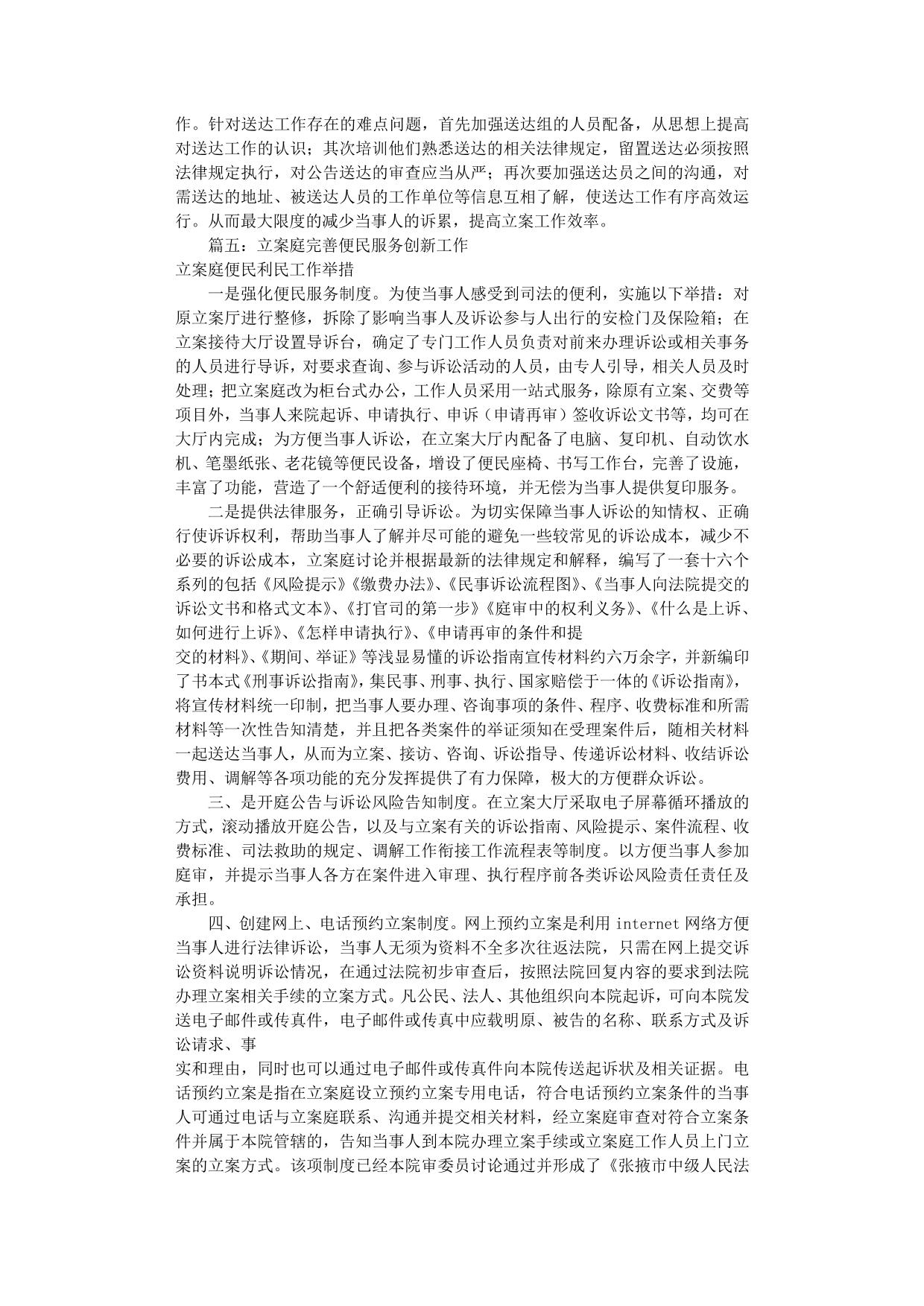 作。针对送达工作存在的难点问题，首先加强送达组的人员配备，从思想上提高对送达工作的认识；其次培训他们熟悉送达的相关法律规定，留置送达必须按照法律规定执行，对公告送达的审查应当从严；再次要加强送达员之间的沟通，对需送达的地址、被送达人员的工作单位等信息互相了解，使送达工作有序高效运行。从而最大限度的减少当事人的诉累，提高立案工作效率。

篇五：立案庭完善便民服务创新工作

立案庭便民利民工作举措

一是强化便民服务制度。为使当事人感受到司法的便利，实施以下举措：对原立案厅进行整修，拆除了影响当事人及诉讼参与人出行的安检门及保险箱；在立案接待大厅设置导诉台，确定了专门工作人员负责对前来办理诉讼或相关事务的人员进行导诉，对要求查询、参与诉讼活动的人员，由专人引导，相关人员及时处理；把立案庭改为柜台式办公，工作人员采用一站式服务，除原有立案、交费等项目外，当事人来院起诉、申请执行、申诉（申请再审）签收诉讼文书等，均可在大厅内完成；为方便当事人诉讼，在立案大厅内配备了电脑、复印机、自动饮水机、笔墨纸张、老花镜等便民设备，增设了便民座椅、书写工作台，完善了设施，丰富了功能，营造了一个舒适便利的接待环境，并无偿为当事人提供复印服务。

二是提供法律服务，正确引导诉讼。为切实保障当事人诉讼的知情权、正确行使诉诉权利，帮助当事人了解并尽可能的避免一些较常见的诉讼成本，减少不必要的诉讼成本，立案庭讨论并根据最新的法律规定和解释，编写了一套十六个系列的包括《风险提示》《缴费办法》、《民事诉讼流程图》、《当事人向法院提交的诉讼文书和格式文本》、《打官司的第一步》《庭审中的权利义务》、《什么是上诉、如何进行上诉》、《怎样申请执行》、《申请再审的条件和提

交的材料》、《期间、举证》等浅显易懂的诉讼指南宣传材料约六万余字，并新编印了书本式《刑事诉讼指南》，集民事、刑事、执行、国家赔偿于一体的《诉讼指南》，将宣传材料统一印制，把当事人要办理、咨询事项的条件、程序、收费标准和所需材料等一次性告知清楚，并且把各类案件的举证须知在受理案件后，随相关材料一起送达当事人，从而为立案、接访、咨询、诉讼指导、传递诉讼材料、收结诉讼费用、调解等各项功能的充分发挥提供了有力保障，极大的方便群众诉讼。

三、是开庭公告与诉讼风险告知制度。在立案大厅采取电子屏幕循环播放的方式，滚动播放开庭公告，以及与立案有关的诉讼指南、风险提示、案件流程、收费标准、司法救助的规定、调解工作衔接工作流程表等制度。以方便当事人参加庭审，并提示当事人各方在案件进入审理、执行程序前各类诉讼风险责任责任及承担。

四、创建网上、电话预约立案制度。网上预约立案是利用 internet 网络方便当事人进行法律诉讼，当事人无须为资料不全多次往返法院，只需在网上提交诉讼资料说明诉讼情况，在通过法院初步审查后，按照法院回复内容的要求到法院办理立案相关手续的立案方式。凡公民、法人、其他组织向本院起诉，可向本院发送电子邮件或传真件，电子邮件或传真中应载明原、被告的名称、联系方式及诉讼请求、事

实和理由，同时也可以通过电子邮件或传真件向本院传送起诉状及相关证据。电话预约立案是指在立案庭设立预约立案专用电话，符合电话预约立案条件的当事人可通过电话与立案庭联系、沟通并提交相关材料，经立案庭审查对符合立案条件并属于本院管辖的，告知当事人到本院办理立案手续或立案庭工作人员上门立案的立案方式。该项制度已经本院审委员讨论通过并形成了《张掖市中级人民法